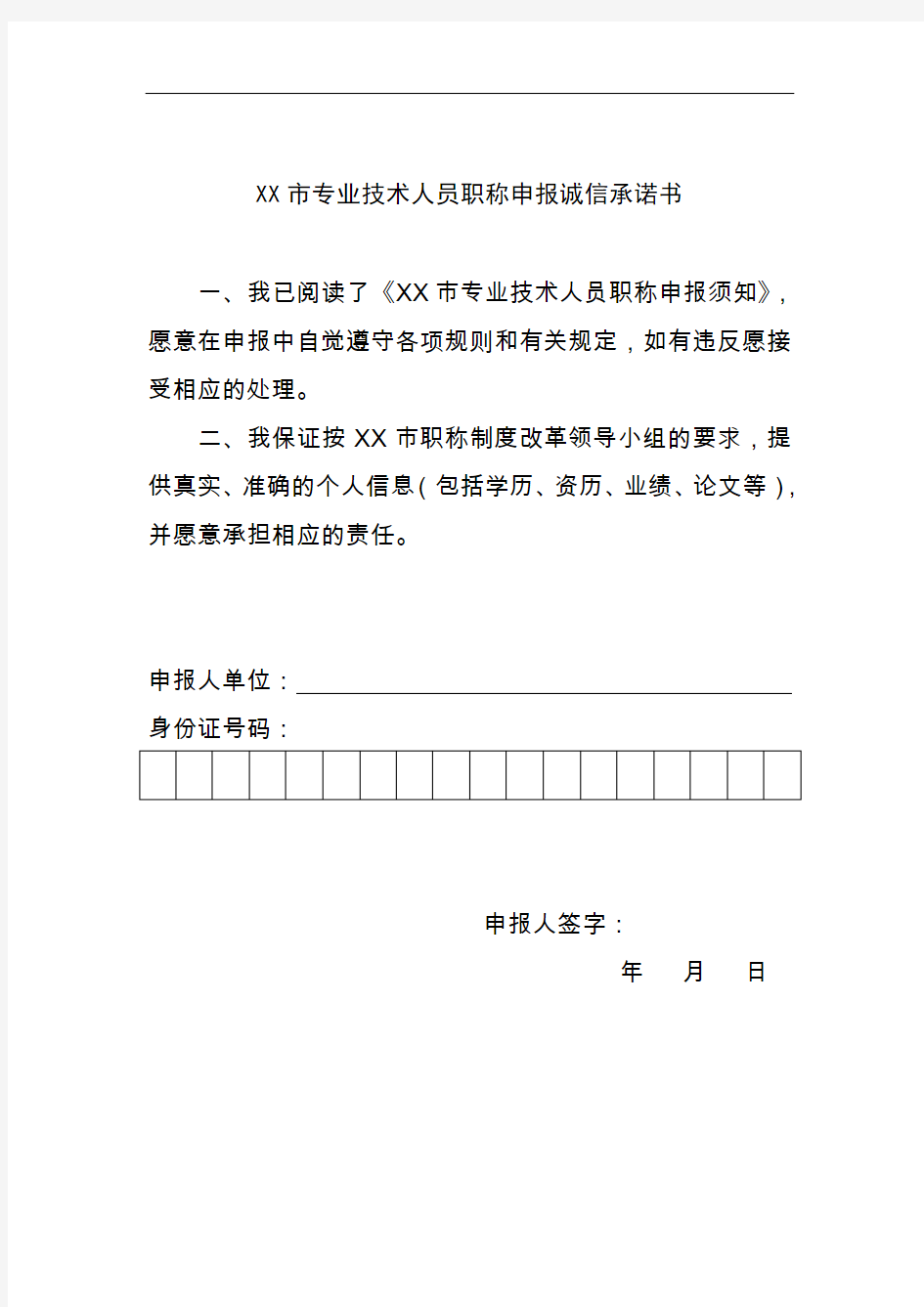 XX 市专业技术人员职称申报诚信承诺书

一、我已阅读了《XX 市专业技术人员职称申报须知》，愿意在申报中自觉遵守各项规则和有关规定，如有违反愿接受相应的处理。

二、我保证按 XX 市职称制度改革领导小组的要求，提供真实、准确的个人信息（包括学历、资历、业绩、论文等），并愿意承担相应的责任。

申报人单位：

身份证号码：

申报人签字：

年 月 日